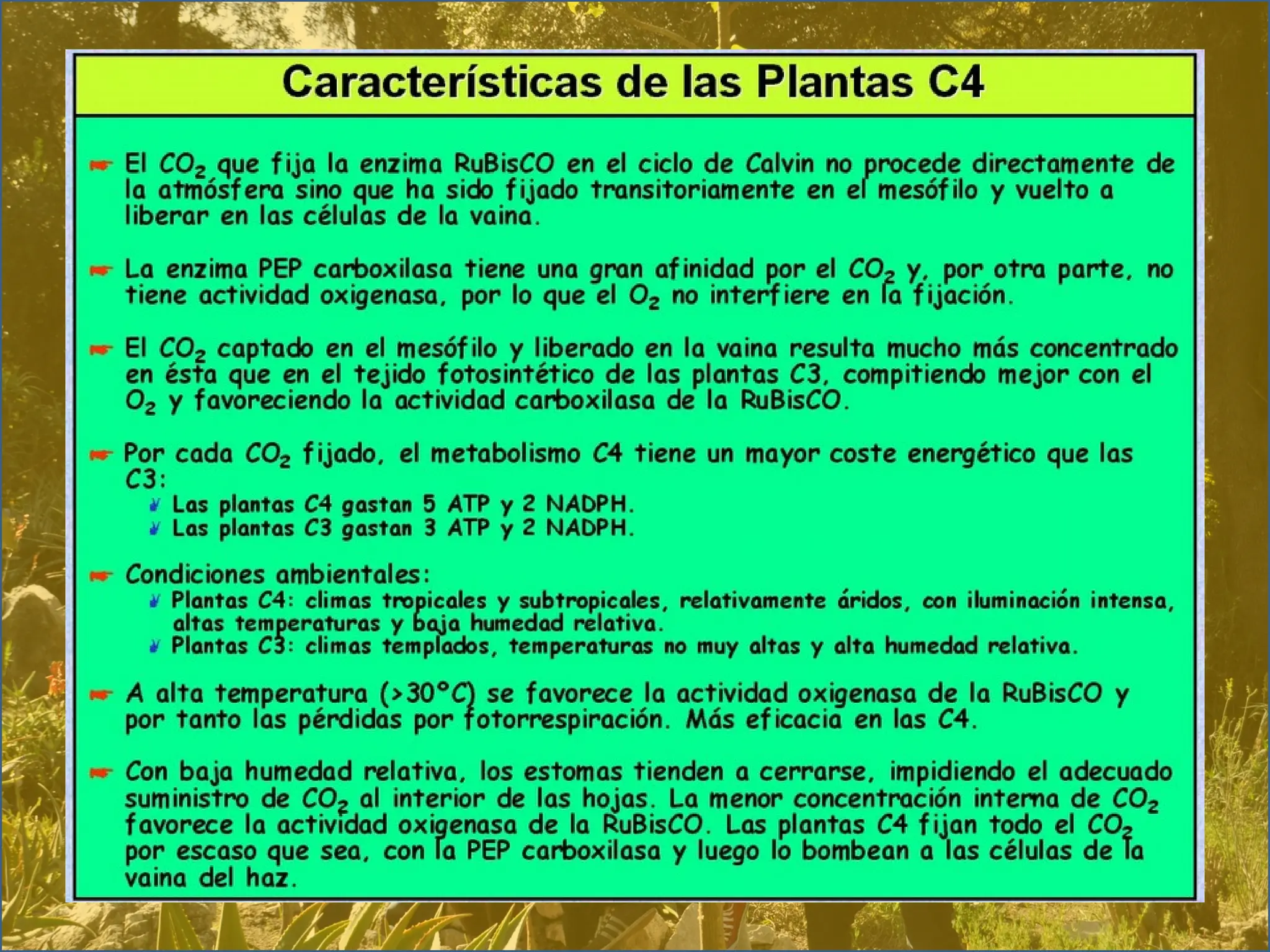 Características de las Plantas C4

El $CO_2$ que fija la enzima RuBisCO en el ciclo de Calvin no procede directamente de la atmósfera sino que ha sido fijado transitoriamente en el mesófilo y vuelto a liberar en las células de la vaina.

La enzima PEP carboxilasa tiene una gran afinidad por el $CO_2$ y, por otra parte, no tiene actividad oxigenasa, por lo que el $O_2$ no interfiere en la fijación.

El $CO_2$ captado en el mesófilo y liberado en la vaina resulta mucho más concentrado en ésta que en el tejido fotosintético de las plantas C3, compitiendo mejor con el $O_2$ y favoreciendo la actividad carboxilasa de la RuBisCO.

Por cada $CO_2$ fijado, el metabolismo C4 tiene un mayor coste energético que las C3:
Las plantas C4 gastan 5 ATP y 2 NADPH.
Las plantas C3 gastan 3 ATP y 2 NADPH.

Condiciones ambientales:
Plantas C4: climas tropicales y subtropicales, relativamente áridos, con iluminación intensa, altas temperaturas y baja humedad relativa.
Plantas C3: climas templados, temperaturas no muy altas y alta humedad relativa.

A alta temperatura (>30°C) se favorece la actividad oxigenasa de la RuBisCO y por tanto las pérdidas por fotorrespiración. Más eficacia en las C4.

Con baja humedad relativa, los estomas tienden a cerrarse, impidiendo el adecuado suministro de $CO_2$ al interior de las hojas. La menor concentración interna de $CO_2$ favorece la actividad oxigenasa de la RuBisCO. Las plantas C4 fijan todo el $CO_2$ por escaso que sea, con la PEP carboxilasa y luego lo bombean a las células de la vaina del haz.